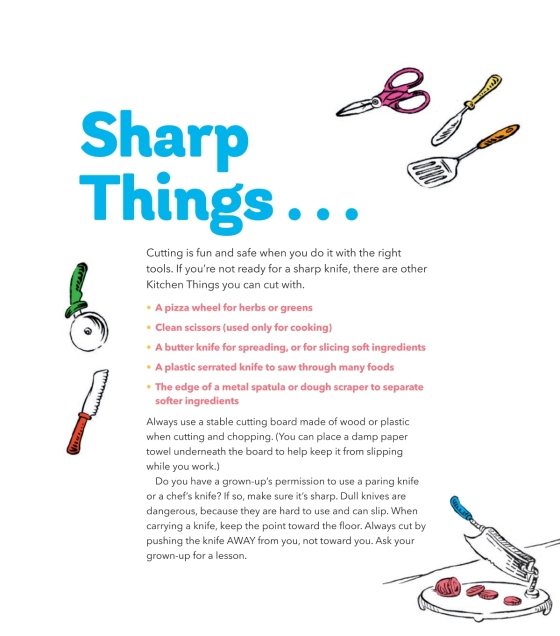 Sharp Things . . .

Cutting is fun and safe when you do it with the right tools. If you're not ready for a sharp knife, there are other Kitchen Things you can cut with.

• A pizza wheel for herbs or greens
• Clean scissors (used only for cooking)
• A butter knife for spreading, or for slicing soft ingredients
• A plastic serrated knife to saw through many foods
• The edge of a metal spatula or dough scraper to separate softer ingredients

Always use a stable cutting board made of wood or plastic when cutting and chopping. (You can place a damp paper towel underneath the board to help keep it from slipping while you work.)

Do you have a grown-up's permission to use a paring knife or a chef's knife? If so, make sure it's sharp. Dull knives are dangerous, because they are hard to use and can slip. When carrying a knife, keep the point toward the floor. Always cut by pushing the knife AWAY from you, not toward you. Ask your grown-up for a lesson.